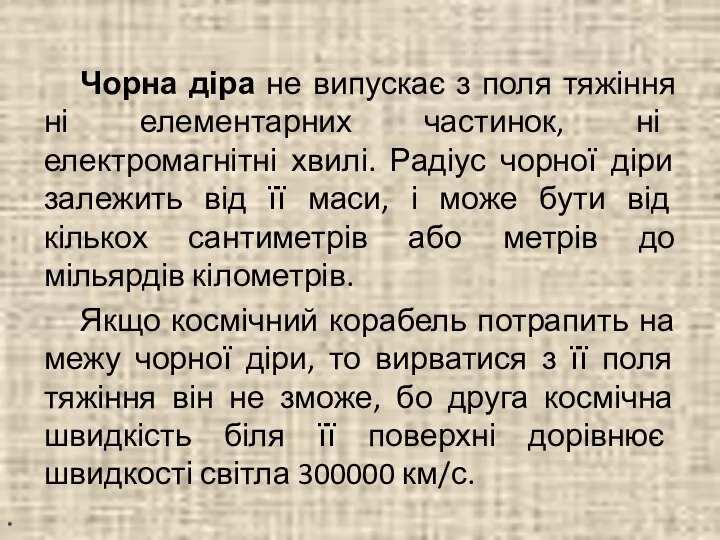 Чорна діра не випускає з поля тяжіння ні елементарних частинок, ні електромагнітні хвилі. Радіус чорної діри залежить від її маси, і може бути від кількох сантиметрів або метрів до мільярдів кілометрів.

Якщо космічний корабель потрапить на межу чорної діри, то вирватися з її поля тяжіння він не зможе, бо друга космічна швидкість біля її поверхні дорівнює швидкості світла 300000 км/с.